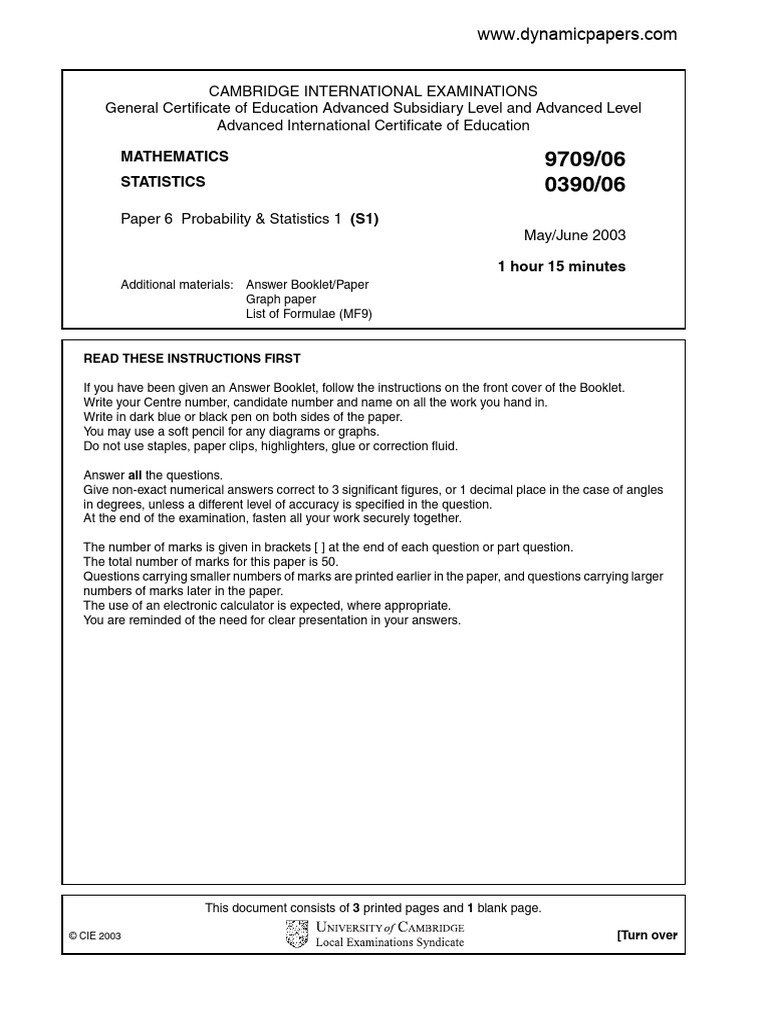 www.dynamicpapers.com

CAMBRIDGE INTERNATIONAL EXAMINATIONS
General Certificate of Education Advanced Subsidiary Level and Advanced Level
Advanced International Certificate of Education

MATHEMATICS 9709/06

STATISTICS 0390/06

Paper 6 Probability & Statistics 1 (S1)

May/June 2003

1 hour 15 minutes

Additional materials: Answer Booklet/Paper
Graph paper
List of Formulae (MF9)

READ THESE INSTRUCTIONS FIRST

If you have been given an Answer Booklet, follow the instructions on the front cover of the Booklet.
Write your Centre number, candidate number and name on all the work you hand in.
Write in dark blue or black pen on both sides of the paper.
You may use a soft pencil for any diagrams or graphs.
Do not use staples, paper clips, highlighters, glue or correction fluid.

Answer all the questions.
Give non-exact numerical answers correct to 3 significant figures, or 1 decimal place in the case of angles in degrees, unless a different level of accuracy is specified in the question.
At the end of the examination, fasten all your work securely together.

The number of marks is given in brackets [ ] at the end of each question or part question.
The total number of marks for this paper is 50.
Questions carrying smaller numbers of marks are printed earlier in the paper, and questions carrying larger numbers of marks later in the paper.
The use of an electronic calculator is expected, where appropriate.
You are reminded of the need for clear presentation in your answers.

This document consists of 3 printed pages and 1 blank page.

© CIE 2003

UNIVERSITY of CAMBRIDGE
Local Examinations Syndicate

[Turn over